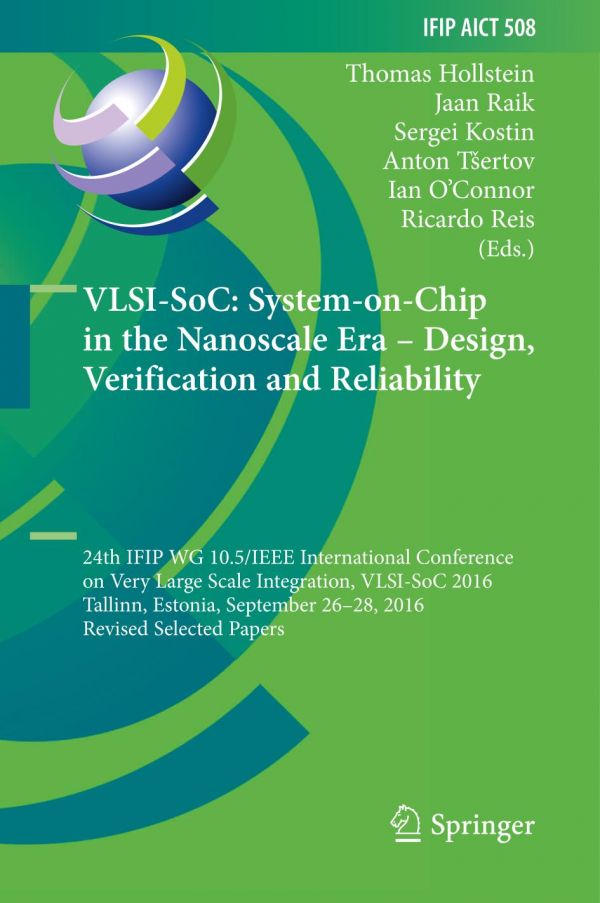 IFIP AICT 508

Thomas Hollstein
Jaan Raik
Sergei Kostin
Anton Tšertov
Ian O'Connor
Ricardo Reis
(Eds.)

VLSI-SoC: System-on-Chip in the Nanoscale Era – Design, Verification and Reliability

24th IFIP WG 10.5/IEEE International Conference on Very Large Scale Integration, VLSI-SoC 2016
Tallinn, Estonia, September 26–28, 2016
Revised Selected Papers

Springer